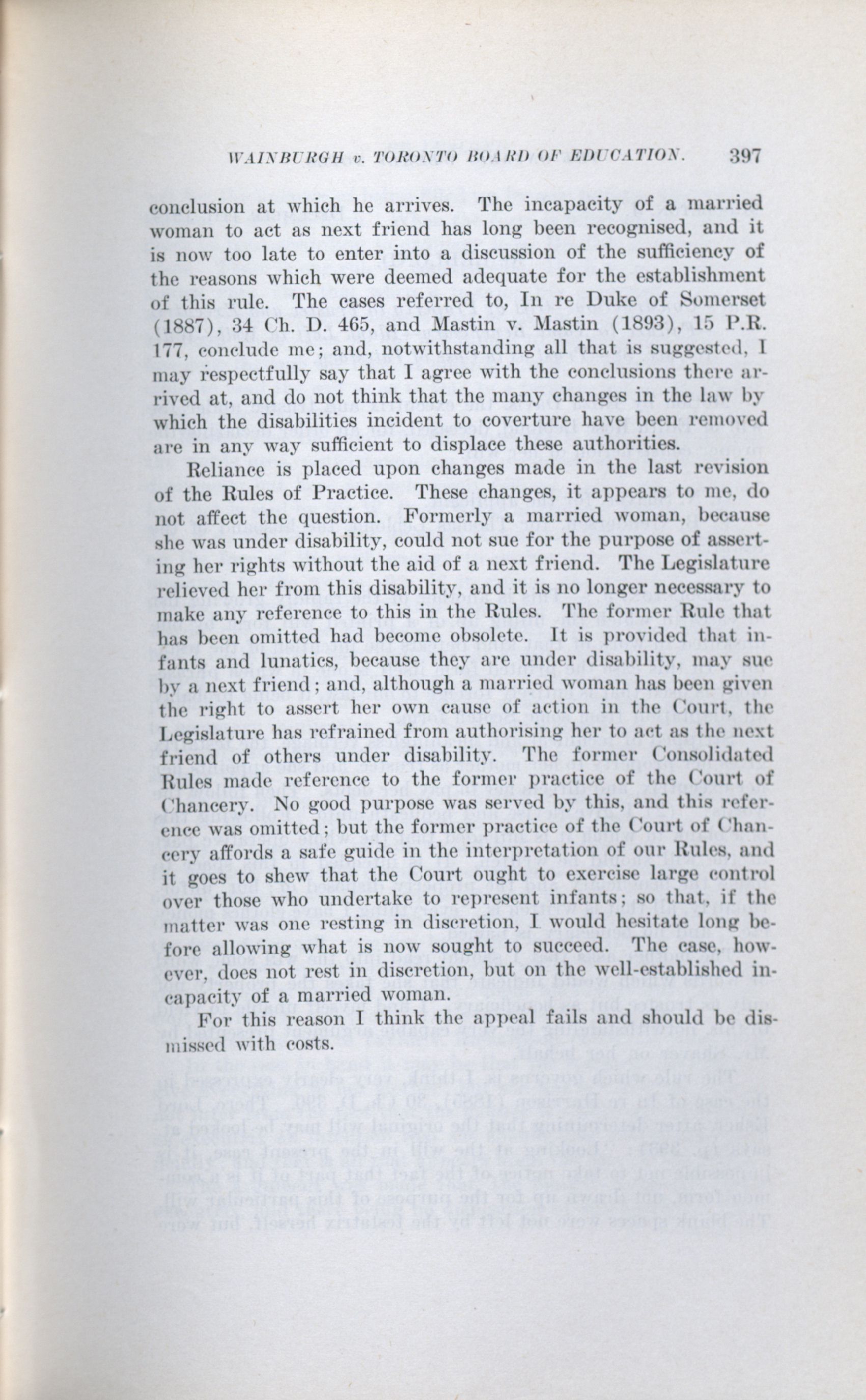 WAINBURGH v. TORONTO BOARD OF EDUCATION. 397

conclusion at which he arrives. The incapacity of a married woman to act as next friend has long been recognised, and it is now too late to enter into a discussion of the sufficiency of the reasons which were deemed adequate for the establishment of this rule. The cases referred to, In re Duke of Somerset (1887), 34 Ch. D. 465, and Mastin v. Mastin (1893), 15 P.R. 177, conclude me; and, notwithstanding all that is suggested, I may respectfully say that I agree with the conclusions there arrived at, and do not think that the many changes in the law by which the disabilities incident to coverture have been removed are in any way sufficient to displace these authorities.

Reliance is placed upon changes made in the last revision of the Rules of Practice. These changes, it appears to me, do not affect the question. Formerly a married woman, because she was under disability, could not sue for the purpose of asserting her rights without the aid of a next friend. The Legislature relieved her from this disability, and it is no longer necessary to make any reference to this in the Rules. The former Rule that has been omitted had become obsolete. It is provided that infants and lunatics, because they are under disability, may sue by a next friend; and, although a married woman has been given the right to assert her own cause of action in the Court, the Legislature has refrained from authorising her to act as the next friend of others under disability. The former Consolidated Rules made reference to the former practice of the Court of Chancery. No good purpose was served by this, and this reference was omitted; but the former practice of the Court of Chancery affords a safe guide in the interpretation of our Rules, and it goes to shew that the Court ought to exercise large control over those who undertake to represent infants; so that, if the matter was one resting in discretion, I would hesitate long before allowing what is now sought to succeed. The case, however, does not rest in discretion, but on the well-established incapacity of a married woman.

For this reason I think the appeal fails and should be dismissed with costs.